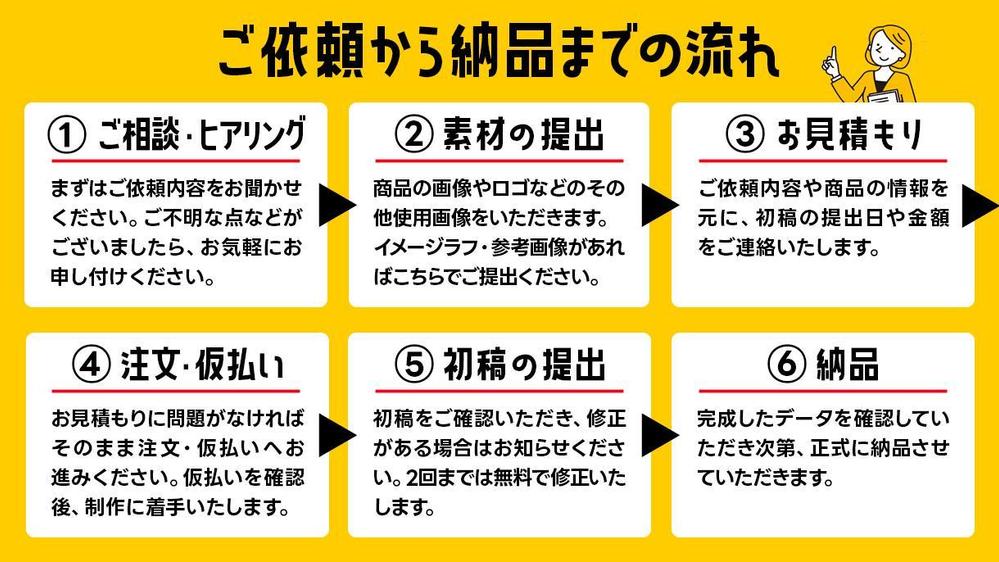 ご依頼から納品までの流れ

① ご相談・ヒアリング

まずはご依頼内容をお聞かせください。ご不明な点などがございましたら、お気軽にお申し付けください。

② 素材の提出

商品の画像やロゴなどのその他使用画像をいただきます。イメージラフ・参考画像があればこちらでご提出ください。

③ お見積もり

ご依頼内容や商品の情報を元に、初稿の提出日や金額をご連絡いたします。

④ 注文・仮払い

お見積もりに問題がなければそのまま注文・仮払いへお進みください。仮払いを確認後、制作に着手いたします。

⑤ 初稿の提出

初稿をご確認いただき、修正がある場合はお知らせください。2回までは無料で修正いたします。

⑥ 納品

完成したデータを確認していただき次第、正式に納品させていただきます。